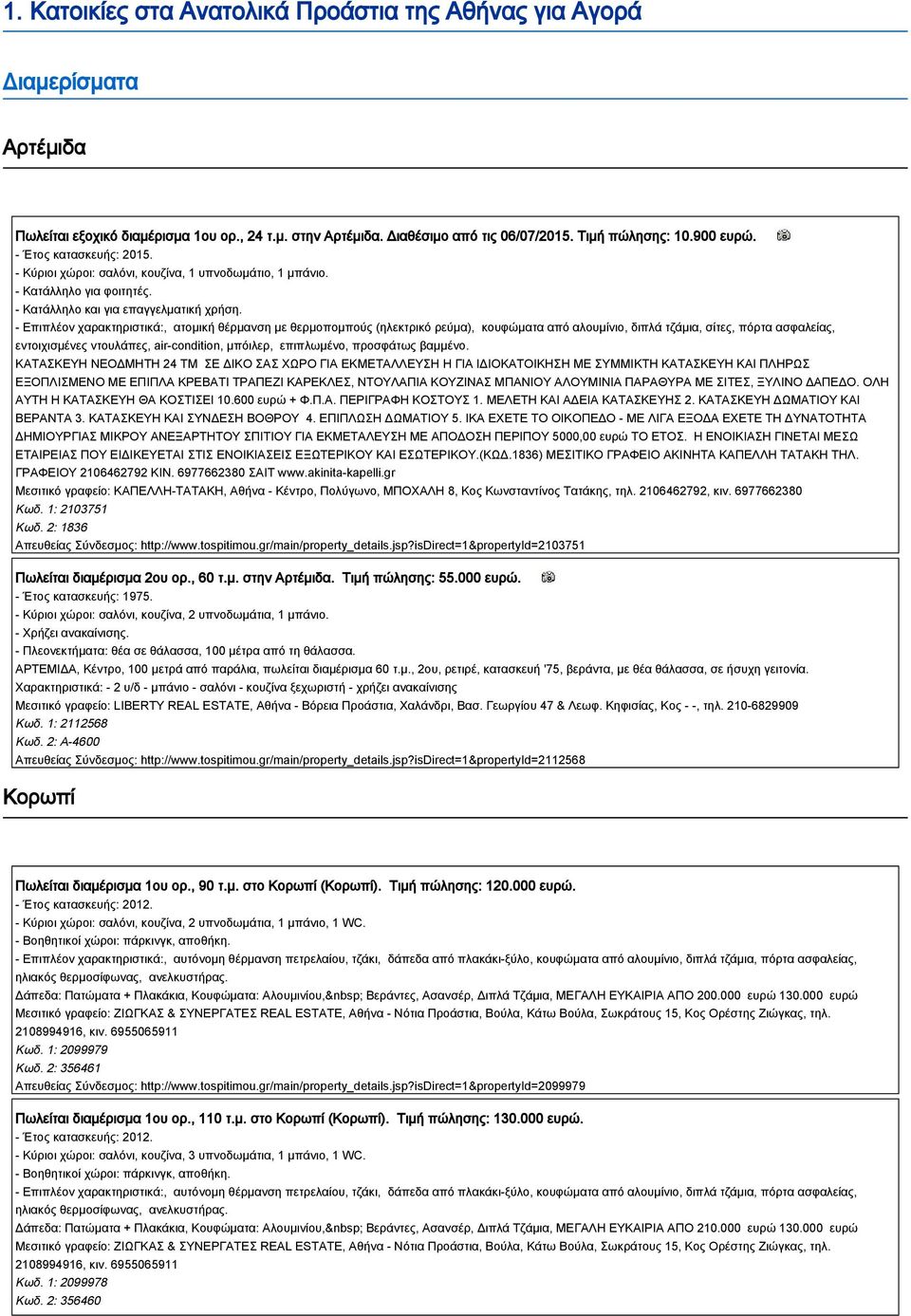 1. Κατοικίες στα Ανατολικά Προάστια της Αθήνας για Αγορά

Διαμερίσματα

Αρτέμιδα

Πωλείται εξοχικό διαμέρισμα 1ου ορ., 24 τ.μ. στην Αρτέμιδα. Διαθέσιμο από τις 06/07/2015. Τιμή πώλησης: 10.900 ευρώ.
- Έτος κατασκευής: 2015.
- Κύριοι χώροι: σαλόνι, κουζίνα, 1 υπνοδωμάτιο, 1 μπάνιο.
- Κατάλληλο για φοιτητές.
- Κατάλληλο και για επαγγελματική χρήση.
- Επιπλέον χαρακτηριστικά:, ατομική θέρμανση με θερμοπομπούς (ηλεκτρικό ρεύμα), κουφώματα από αλουμίνιο, διπλά τζάμια, σίτες, πόρτα ασφαλείας, εντοιχισμένες ντουλάπες, air-condition, μπόιλερ, επιπλωμένο, προσφάτως βαμμένο.
ΚΑΤΑΣΚΕΥΗ ΝΕΟΔΜΗΤΗ 24 ΤΜ ΣΕ ΔΙΚΟ ΣΑΣ ΧΩΡΟ ΓΙΑ ΕΚΜΕΤΑΛΛΕΥΣΗ Η ΓΙΑ ΙΔΙΟΚΑΤΟΙΚΗΣΗ ΜΕ ΣΥΜΜΙΚΤΗ ΚΑΤΑΣΚΕΥΗ ΚΑΙ ΠΛΗΡΩΣ ΕΞΟΠΛΙΣΜΕΝΟ ΜΕ ΕΠΙΠΛΑ ΚΡΕΒΑΤΙ ΤΡΑΠΕΖΙ ΚΑΡΕΚΛΕΣ, ΝΤΟΥΛΑΠΙΑ ΚΟΥΖΙΝΑΣ ΜΠΑΝΙΟΥ ΑΛΟΥΜΙΝΙΑ ΠΑΡΑΘΥΡΑ ΜΕ ΣΙΤΕΣ, ΞΥΛΙΝΟ ΔΑΠΕΔΟ. ΟΛΗ ΑΥΤΗ Η ΚΑΤΑΣΚΕΥΗ ΘΑ ΚΟΣΤΙΣΕΙ 10.600 ευρώ + Φ.Π.Α. ΠΕΡΙΓΡΑΦΗ ΚΟΣΤΟΥΣ 1. ΜΕΛΕΤΗ ΚΑΙ ΑΔΕΙΑ ΚΑΤΑΣΚΕΥΗΣ 2. ΚΑΤΑΣΚΕΥΗ ΔΩΜΑΤΙΟΥ ΚΑΙ ΒΕΡΑΝΤΑ 3. ΚΑΤΑΣΚΕΥΗ ΚΑΙ ΣΥΝΔΕΣΗ ΒΟΘΡΟΥ 4. ΕΠΙΠΛΩΣΗ ΔΩΜΑΤΙΟΥ 5. ΙΚΑ ΕΧΕΤΕ ΤΟ ΟΙΚΟΠΕΔΟ - ΜΕ ΛΙΓΑ ΕΞΟΔΑ ΕΧΕΤΕ ΤΗ ΔΥΝΑΤΟΤΗΤΑ ΔΗΜΙΟΥΡΓΙΑΣ ΜΙΚΡΟΥ ΑΝΕΞΑΡΤΗΤΟΥ ΣΠΙΤΙΟΥ ΓΙΑ ΕΚΜΕΤΑΛΕΥΣΗ ΜΕ ΑΠΟΔΟΣΗ ΠΕΡΙΠΟΥ 5000,00 ευρώ ΤΟ ΕΤΟΣ. Η ΕΝΟΙΚΙΑΣΗ ΓΙΝΕΤΑΙ ΜΕΣΩ ΕΤΑΙΡΕΙΑΣ ΠΟΥ ΕΙΔΙΚΕΥΕΤΑΙ ΣΤΙΣ ΕΝΟΙΚΙΑΣΕΙΣ ΕΞΩΤΕΡΙΚΟΥ ΚΑΙ ΕΣΩΤΕΡΙΚΟΥ.(ΚΩΔ.1836) ΜΕΣΙΤΙΚΟ ΓΡΑΦΕΙΟ ΑΚΙΝΗΤΑ ΚΑΠΕΛΛΗ ΤΑΤΑΚΗ ΤΗΛ. ΓΡΑΦΕΙΟΥ 2106462792 ΚΙΝ. 6977662380 ΣΑΙΤ www.akinita-kapelli.gr
Μεσιτικό γραφείο: ΚΑΠΕΛΛΗ-ΤΑΤΑΚΗ, Αθήνα - Κέντρο, Πολύγωνο, ΜΠΟΧΑΛΗ 8, Κος Κωνσταντίνος Τατάκης, τηλ. 2106462792, κιν. 6977662380
Κωδ. 1: 2103751
Κωδ. 2: 1836
Απευθείας Σύνδεσμος: http://www.tospitimou.gr/main/property_details.jsp?isDirect=1&propertyId=2103751

Πωλείται διαμέρισμα 2ου ορ., 60 τ.μ. στην Αρτέμιδα. Τιμή πώλησης: 55.000 ευρώ.
- Έτος κατασκευής: 1975.
- Κύριοι χώροι: σαλόνι, κουζίνα, 2 υπνοδωμάτια, 1 μπάνιο.
- Χρήζει ανακαίνισης.
- Πλεονεκτήματα: θέα σε θάλασσα, 100 μέτρα από τη θάλασσα.
ΑΡΤΕΜΙΔΑ, Κέντρο, 100 μετρά από παράλια, πωλείται διαμέρισμα 60 τ.μ., 2ου, ρετιρέ, κατασκευή '75, βεράντα, με θέα θάλασσα, σε ήσυχη γειτονία.
Χαρακτηριστικά: - 2 υ/δ - μπάνιο - σαλόνι - κουζίνα ξεχωριστή - χρήζει ανακαίνισης
Μεσιτικό γραφείο: LIBERTY REAL ESTATE, Αθήνα - Βόρεια Προάστια, Χαλάνδρι, Βασ. Γεωργίου 47 & Λεωφ. Κηφισίας, Κος - -, τηλ. 210-6829909
Κωδ. 1: 2112568
Κωδ. 2: A-4600
Απευθείας Σύνδεσμος: http://www.tospitimou.gr/main/property_details.jsp?isDirect=1&propertyId=2112568

Κορωπί

Πωλείται διαμέρισμα 1ου ορ., 90 τ.μ. στο Κορωπί (Κορωπί). Τιμή πώλησης: 120.000 ευρώ.
- Έτος κατασκευής: 2012.
- Κύριοι χώροι: σαλόνι, κουζίνα, 2 υπνοδωμάτια, 1 μπάνιο, 1 WC.
- Βοηθητικοί χώροι: πάρκινγκ, αποθήκη.
- Επιπλέον χαρακτηριστικά:, αυτόνομη θέρμανση πετρελαίου, τζάκι, δάπεδα από πλακάκι-ξύλο, κουφώματα από αλουμίνιο, διπλά τζάμια, πόρτα ασφαλείας, ηλιακός θερμοσίφωνας, ανελκυστήρας.
Δάπεδα: Πατώματα + Πλακάκια, Κουφώματα: Αλουμινίου,&nbsp; Βεράντες, Ασανσέρ, Διπλά Τζάμια, ΜΕΓΑΛΗ ΕΥΚΑΙΡΙΑ ΑΠΟ 200.000 ευρώ 130.000 ευρώ
Μεσιτικό γραφείο: ΖΙΩΓΚΑΣ & ΣΥΝΕΡΓΑΤΕΣ REAL ESTATE, Αθήνα - Νότια Προάστια, Βούλα, Κάτω Βούλα, Σωκράτους 15, Κος Ορέστης Ζιώγκας, τηλ. 2108994916, κιν. 6955065911
Κωδ. 1: 2099979
Κωδ. 2: 356461
Απευθείας Σύνδεσμος: http://www.tospitimou.gr/main/property_details.jsp?isDirect=1&propertyId=2099979

Πωλείται διαμέρισμα 1ου ορ., 110 τ.μ. στο Κορωπί (Κορωπί). Τιμή πώλησης: 130.000 ευρώ.
- Έτος κατασκευής: 2012.
- Κύριοι χώροι: σαλόνι, κουζίνα, 3 υπνοδωμάτια, 1 μπάνιο, 1 WC.
- Βοηθητικοί χώροι: πάρκινγκ, αποθήκη.
- Επιπλέον χαρακτηριστικά:, αυτόνομη θέρμανση πετρελαίου, τζάκι, δάπεδα από πλακάκι-ξύλο, κουφώματα από αλουμίνιο, διπλά τζάμια, πόρτα ασφαλείας, ηλιακός θερμοσίφωνας, ανελκυστήρας.
Δάπεδα: Πατώματα + Πλακάκια, Κουφώματα: Αλουμινίου,&nbsp; Βεράντες, Ασανσέρ, Διπλά Τζάμια, ΜΕΓΑΛΗ ΕΥΚΑΙΡΙΑ ΑΠΟ 210.000 ευρώ 130.000 ευρώ
Μεσιτικό γραφείο: ΖΙΩΓΚΑΣ & ΣΥΝΕΡΓΑΤΕΣ REAL ESTATE, Αθήνα - Νότια Προάστια, Βούλα, Κάτω Βούλα, Σωκράτους 15, Κος Ορέστης Ζιώγκας, τηλ. 2108994916, κιν. 6955065911
Κωδ. 1: 2099978
Κωδ. 2: 356460